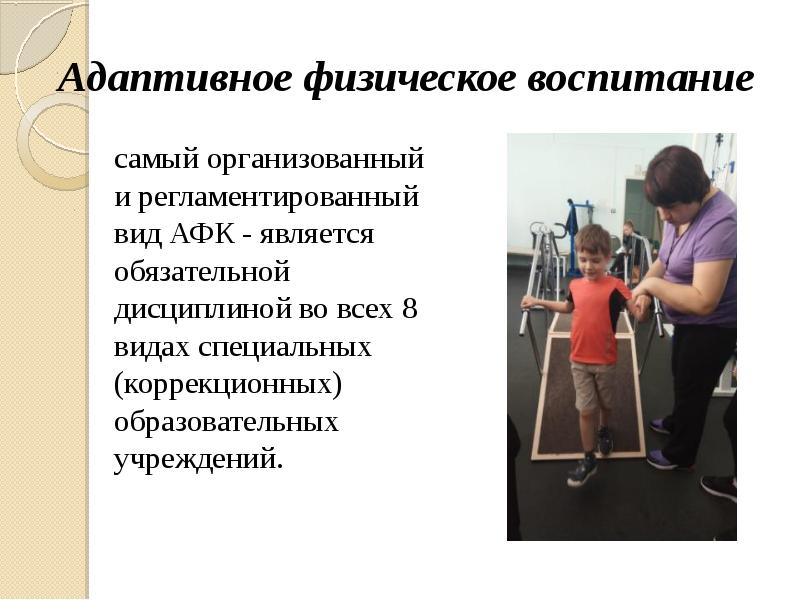 Адаптивное физическое воспитание

самый организованный и регламентированный вид АФК - является обязательной дисциплиной во всех 8 видах специальных (коррекционных) образовательных учреждений.